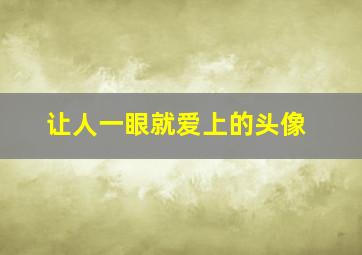 让人一眼就爱上的头像